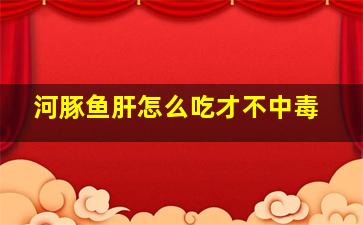 河豚鱼肝怎么吃才不中毒